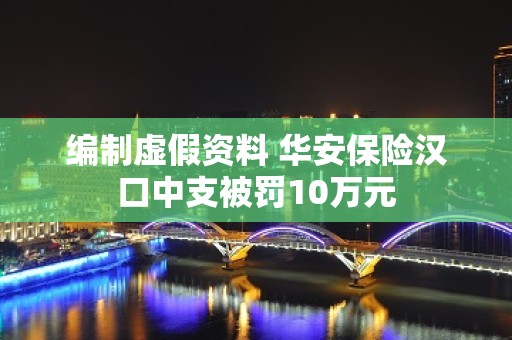 编制虚假资料 华安保险汉口中支被罚10万元